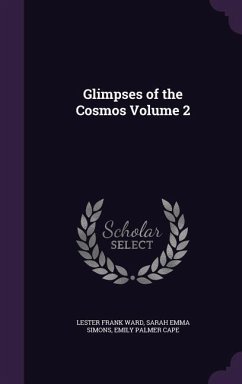 Glimpses of the Cosmos Volume 2

Scholar SELECT

LESTER FRANK WARD, SARAH EMMA SIMONS, EMILY PALMER CAPE